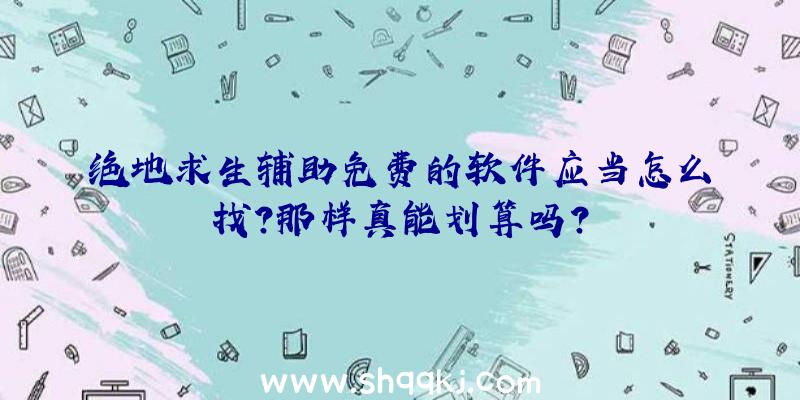 绝地求生辅助免费的软件应当怎么找?那样真能划算吗?

STATIONERY

www.shqqkj.com